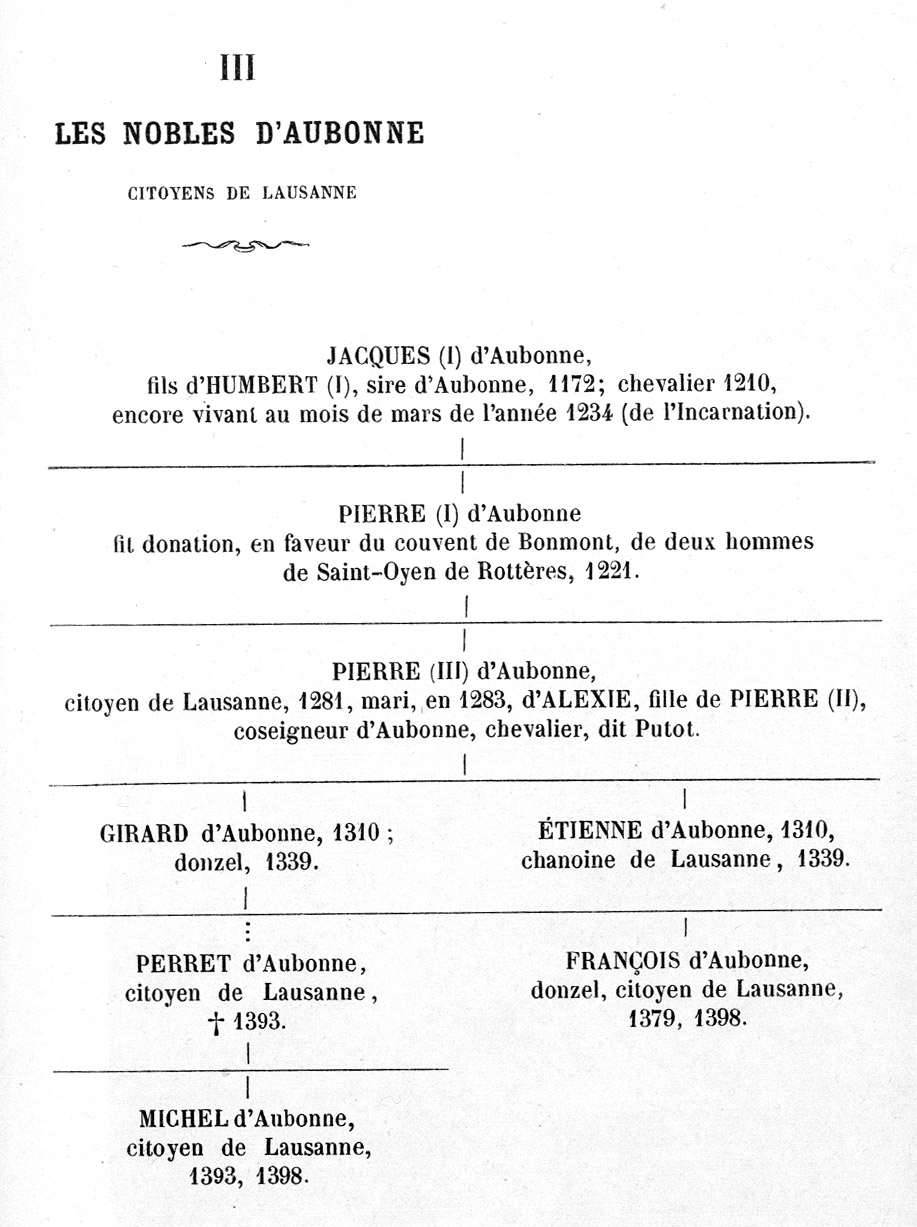 III

LES NOBLES D'AUBONNE

CITOYENS DE LAUSANNE

JACQUES (I) d'Aubonne,
fils d'HUMBERT (I), sire d'Aubonne, 1172; chevalier 1210, encore vivant au mois de mars de l'année 1234 (de l'Incarnation).

PIERRE (I) d'Aubonne
fit donation, en faveur du couvent de Bonmont, de deux hommes de Saint-Oyen de Rottères, 1221.

PIERRE (III) d'Aubonne,
citoyen de Lausanne, 1281, mari, en 1283, d'ALEXIE, fille de PIERRE (II), coseigneur d'Aubonne, chevalier, dit Putot.

GIRARD d'Aubonne, 1310 ; donzel, 1339.

ÉTIENNE d'Aubonne, 1310, chanoine de Lausanne, 1339.

PERRET d'Aubonne, citoyen de Lausanne, † 1393.

FRANÇOIS d'Aubonne, donzel, citoyen de Lausanne, 1379, 1398.

MICHEL d'Aubonne, citoyen de Lausanne, 1393, 1398.